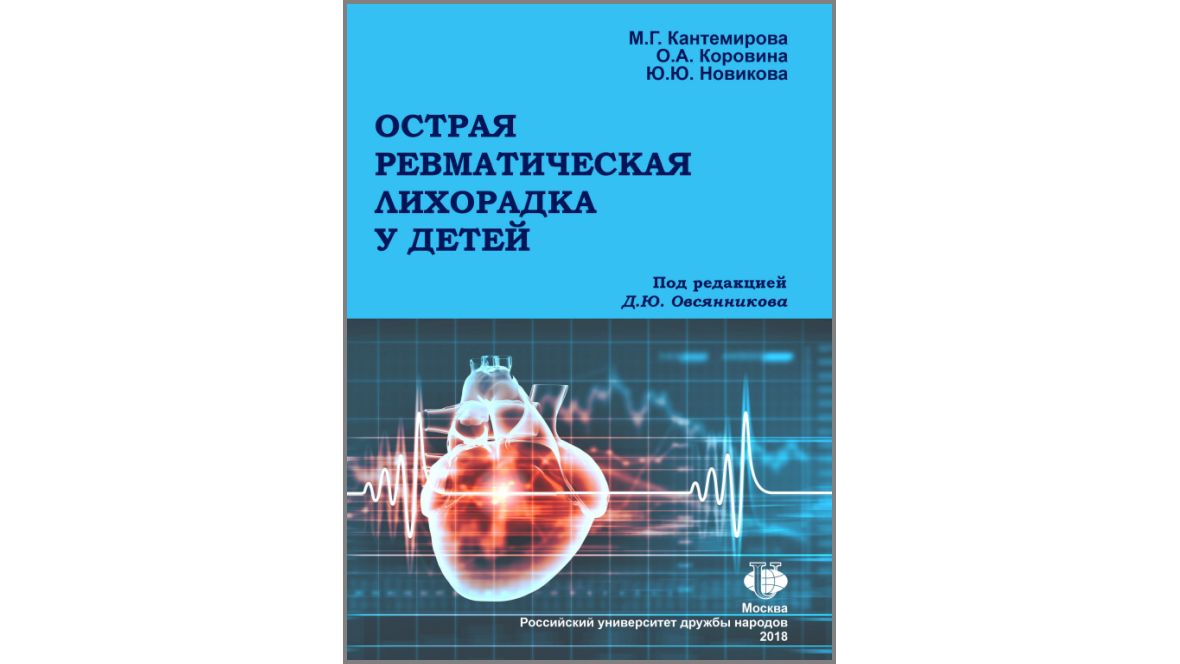 М.Г. Кантемирова
О.А. Коровина
Ю.Ю. Новикова

ОСТРАЯ
РЕВМАТИЧЕСКАЯ
ЛИХОРАДКА
У ДЕТЕЙ

Под редакцией
Д.Ю. Овсянникова

Москва
Российский университет дружбы народов
2018